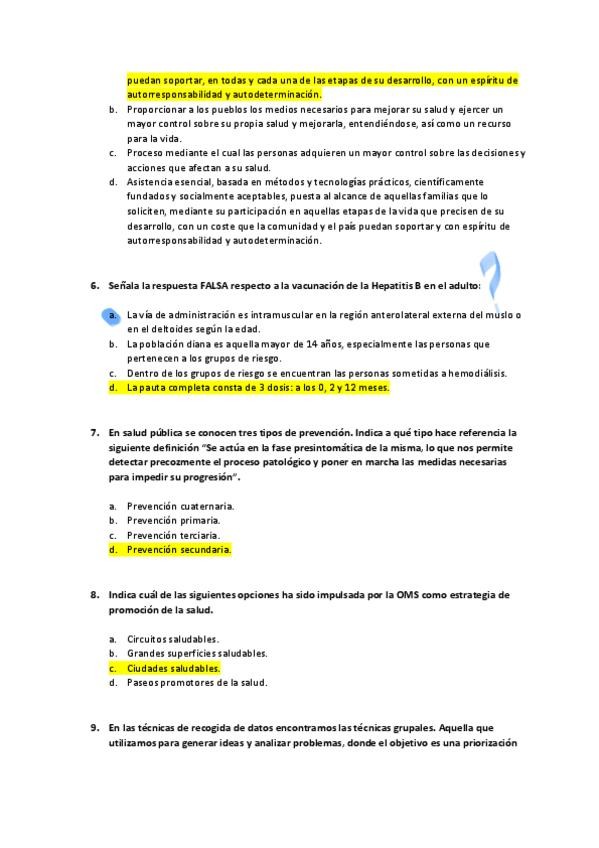 puedan soportar, en todas y cada una de las etapas de su desarrollo, con un espíritu de autorresponsabilidad y autodeterminación.

b. Proporcionar a los pueblos los medios necesarios para mejorar su salud y ejercer un mayor control sobre su propia salud y mejorarla, entendiéndose, así como un recurso para la vida.

c. Proceso mediante el cual las personas adquieren un mayor control sobre las decisiones y acciones que afectan a su salud.

d. Asistencia esencial, basada en métodos y tecnologías prácticos, científicamente fundados y socialmente aceptables, puesta al alcance de aquellas familias que lo soliciten, mediante su participación en aquellas etapas de la vida que precisen de su desarrollo, con un coste que la comunidad y el país puedan soportar y con espíritu de autorresponsabilidad y autodeterminación.

6. Señala la respuesta FALSA respecto a la vacunación de la Hepatitis B en el adulto:

a. La vía de administración es intramuscular en la región anterolateral externa del muslo o en el deltoides según la edad.

b. La población diana es aquella mayor de 14 años, especialmente las personas que pertenecen a los grupos de riesgo.

c. Dentro de los grupos de riesgo se encuentran las personas sometidas a hemodiálisis.

d. La pauta completa consta de 3 dosis: a los 0, 2 y 12 meses.

7. En salud pública se conocen tres tipos de prevención. Indica a qué tipo hace referencia la siguiente definición "Se actúa en la fase presintomática de la misma, lo que nos permite detectar precozmente el proceso patológico y poner en marcha las medidas necesarias para impedir su progresión".

a. Prevención cuaternaria.
b. Prevención primaria.
c. Prevención terciaria.
d. Prevención secundaria.

8. Indica cuál de las siguientes opciones ha sido impulsada por la OMS como estrategia de promoción de la salud.

a. Circuitos saludables.
b. Grandes superficies saludables.
c. Ciudades saludables.
d. Paseos promotores de la salud.

9. En las técnicas de recogida de datos encontramos las técnicas grupales. Aquella que utilizamos para generar ideas y analizar problemas, donde el objetivo es una priorización